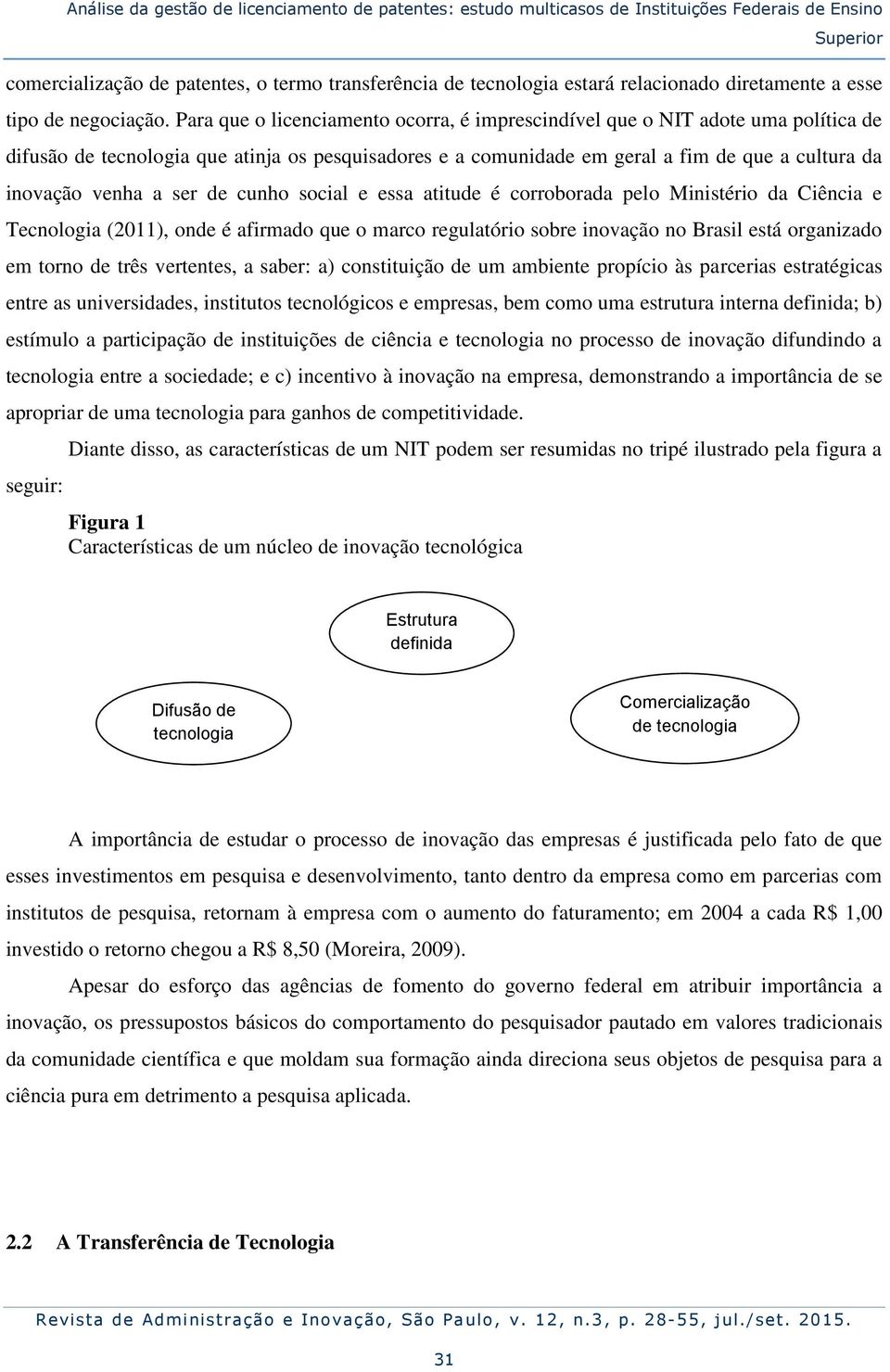 Análise da gestão de licenciamento de patentes: estudo multicasos de Instituições Federais de Ensino Superior

comercialização de patentes, o termo transferência de tecnologia estará relacionado diretamente a esse tipo de negociação. Para que o licenciamento ocorra, é imprescindível que o NIT adote uma política de difusão de tecnologia que atinja os pesquisadores e a comunidade em geral a fim de que a cultura da inovação venha a ser de cunho social e essa atitude é corroborada pelo Ministério da Ciência e Tecnologia (2011), onde é afirmado que o marco regulatório sobre inovação no Brasil está organizado em torno de três vertentes, a saber: a) constituição de um ambiente propício às parcerias estratégicas entre as universidades, institutos tecnológicos e empresas, bem como uma estrutura interna definida; b) estímulo a participação de instituições de ciência e tecnologia no processo de inovação difundindo a tecnologia entre a sociedade; e c) incentivo à inovação na empresa, demonstrando a importância de se apropriar de uma tecnologia para ganhos de competitividade.

Diante disso, as características de um NIT podem ser resumidas no tripé ilustrado pela figura a seguir:

Figura 1
Características de um núcleo de inovação tecnológica

Estrutura definida

Difusão de tecnologia

Comercialização de tecnologia

A importância de estudar o processo de inovação das empresas é justificada pelo fato de que esses investimentos em pesquisa e desenvolvimento, tanto dentro da empresa como em parcerias com institutos de pesquisa, retornam à empresa com o aumento do faturamento; em 2004 a cada R$ 1,00 investido o retorno chegou a R$ 8,50 (Moreira, 2009).

Apesar do esforço das agências de fomento do governo federal em atribuir importância a inovação, os pressupostos básicos do comportamento do pesquisador pautado em valores tradicionais da comunidade científica e que moldam sua formação ainda direciona seus objetos de pesquisa para a ciência pura em detrimento a pesquisa aplicada.

2.2 A Transferência de Tecnologia

Revista de Administração e Inovação, São Paulo, v. 12, n.3, p. 28-55, jul./set. 2015.

31